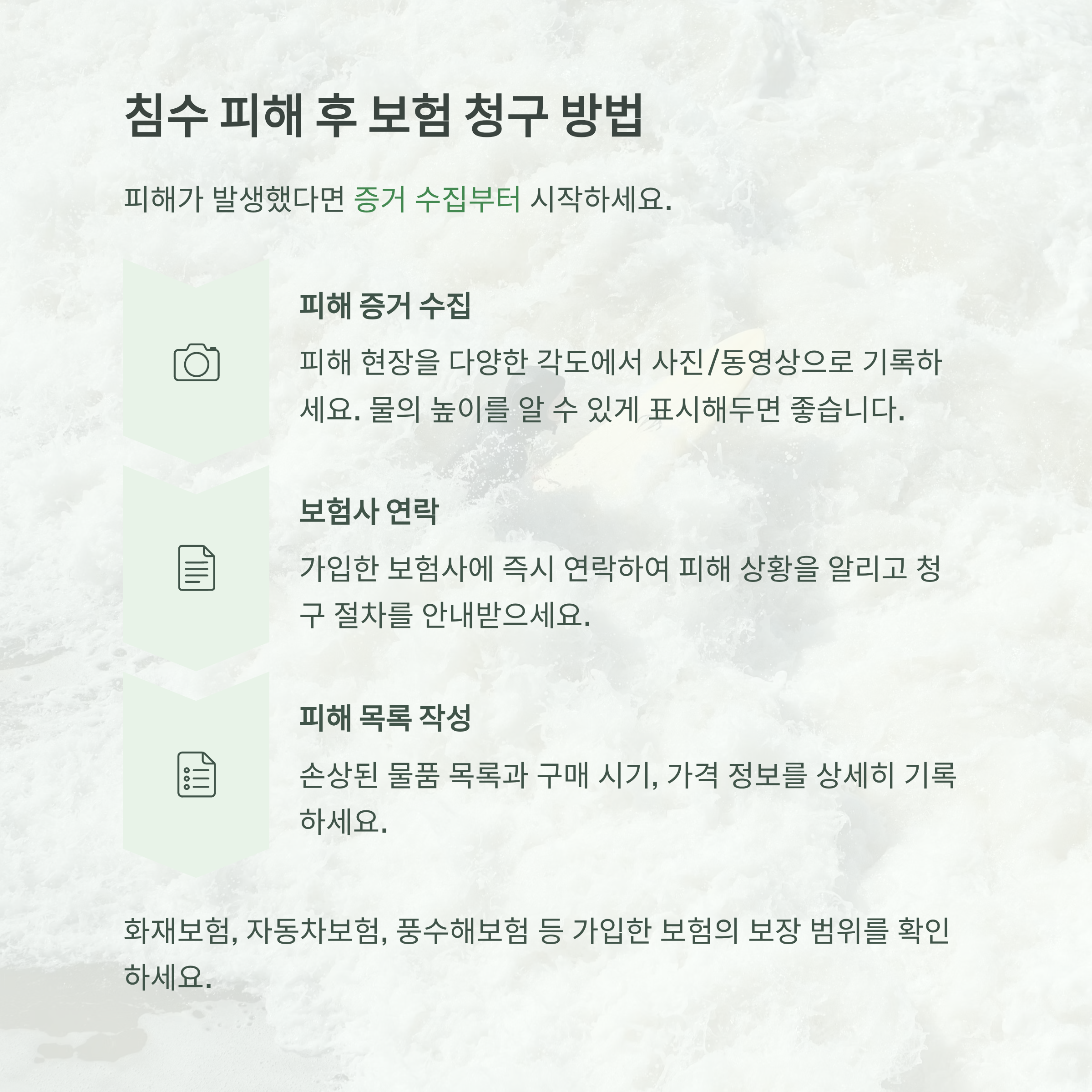 침수 피해 후 보험 청구 방법

피해가 발생했다면 증거 수집부터 시작하세요.

피해 증거 수집

피해 현장을 다양한 각도에서 사진/동영상으로 기록하세요. 물의 높이를 알 수 있게 표시해두면 좋습니다.

보험사 연락

가입한 보험사에 즉시 연락하여 피해 상황을 알리고 청구 절차를 안내받으세요.

피해 목록 작성

손상된 물품 목록과 구매 시기, 가격 정보를 상세히 기록하세요.

화재보험, 자동차보험, 풍수해보험 등 가입한 보험의 보장 범위를 확인하세요.